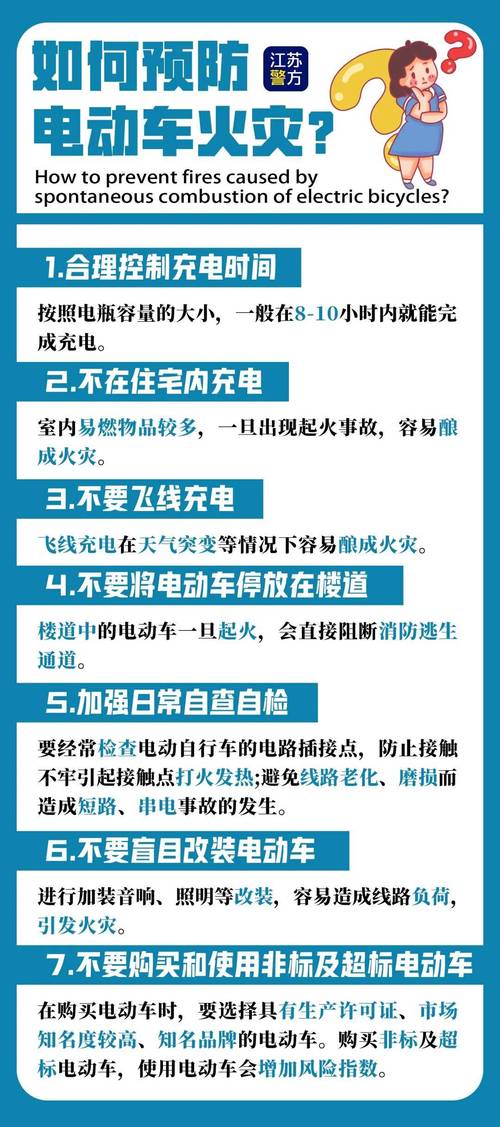 如何预防电动车火灾？

江苏警方

How to prevent fires caused by spontaneous combustion of electric bicycles?

1.合理控制充电时间

按照电瓶容量的大小，一般在8-10小时内就能完成充电。

2.不在住宅内充电

室内易燃物品较多，一旦出现起火事故，容易酿成火灾。

3.不要飞线充电

飞线充电在天气突变等情况下容易酿成火灾。

4.不要将电动车停放在楼道

楼道中的电动车一旦起火，会直接阻断消防逃生通道。

5.加强日常自查自检

要经常检查电动自行车的电路插接点，防止接触不牢引起接触点打火发热；避免线路老化、磨损而造成短路、串电事故的发生。

6.不要盲目改装电动车

进行加装音响、照明等改装，容易造成线路负荷，引发火灾。

7.不要购买和使用非标及超标电动车

在购买电动车时，要选择具有生产许可证、市场知名度较高、知名品牌的电动车。购买非标及超标电动车，使用电动车会增加风险指数。